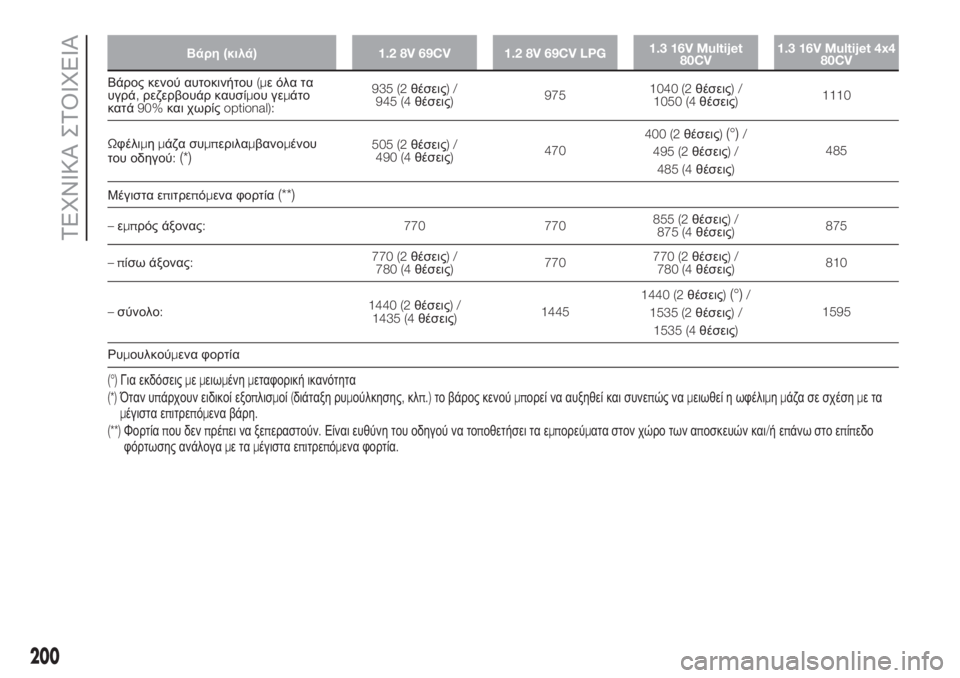 ΤΕΧΝΙΚΑ ΣΤΟΙΧΕΙΑ

| Βάρη (κιλά) | 1.2 8V 69CV | 1.2 8V 69CV LPG | 1.3 16V Multijet 80CV | 1.3 16V Multijet 4x4 80CV |
|---|---|---|---|---|
| Βάρος κενού αυτοκινήτου (με όλα τα υγρά, ρεζερβουάρ καυσίμου γεμάτο κατά 90% και χωρίς optional): | 935 (2 θέσεις) / 945 (4 θέσεις) | 975 | 1040 (2 θέσεις) / 1050 (4 θέσεις) | 1110 |
| Ωφέλιμη μάζα συμπεριλαμβανομένου του οδηγού: (*) | 505 (2 θέσεις) / 490 (4 θέσεις) | 470 | 400 (2 θέσεις) (°) / 495 (2 θέσεις) / 485 (4 θέσεις) | 485 |
| Μέγιστα επιτρεπόμενα φορτία (**) | | | | |
| – εμπρός άξονας: | 770 | 770 | 855 (2 θέσεις) / 875 (4 θέσεις) | 875 |
| – πίσω άξονας: | 770 (2 θέσεις) / 780 (4 θέσεις) | 770 | 770 (2 θέσεις) / 780 (4 θέσεις) | 810 |
| – σύνολο: | 1440 (2 θέσεις) / 1435 (4 θέσεις) | 1445 | 1440 (2 θέσεις) (°) / 1535 (2 θέσεις) / 1535 (4 θέσεις) | 1595 |
| Ρυμουλκούμενα φορτία | | | | |

(°) Για εκδόσεις με μειωμένη μεταφορική ικανότητα

(*) Όταν υπάρχουν ειδικοί εξοπλισμοί (διάταξη ρυμούλκησης, κλπ.) το βάρος κενού μπορεί να αυξηθεί και συνεπώς να μειωθεί η ωφέλιμη μάζα σε σχέση με τα μέγιστα επιτρεπόμενα βάρη.

(**) Φορτία που δεν πρέπει να ξεπεραστούν. Είναι ευθύνη του οδηγού να τοποθετήσει τα εμπορεύματα στον χώρο των αποσκευών και/ή επάνω στο επίπεδο φόρτωσης ανάλογα με τα μέγιστα επιτρεπόμενα φορτία.

200

carmanualsonline.info